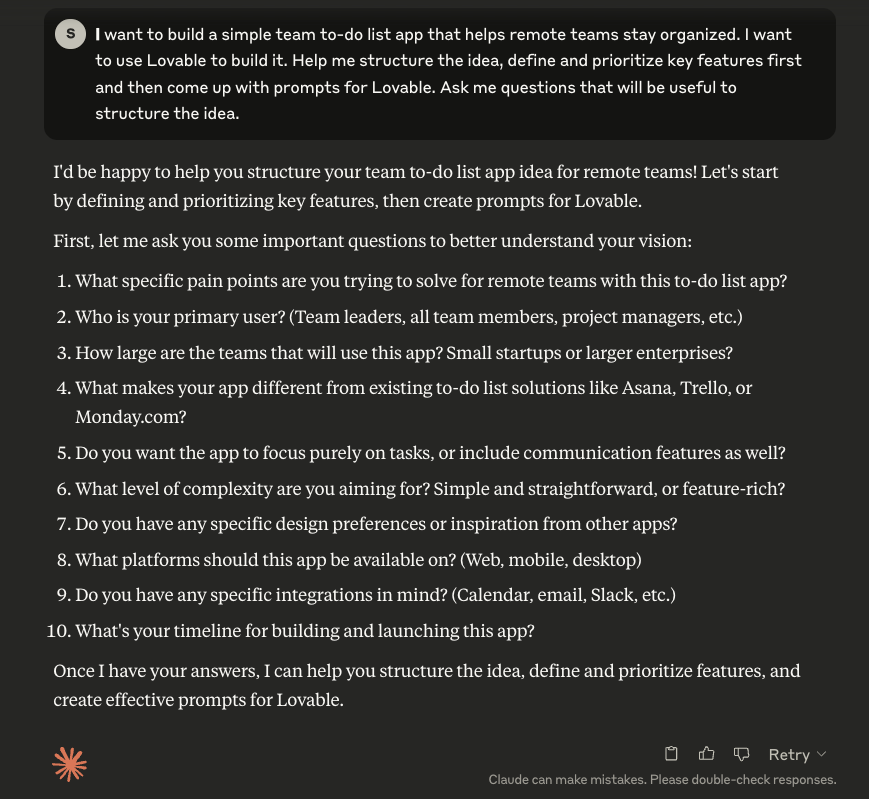 S

I want to build a simple team to-do list app that helps remote teams stay organized. I want to use Lovable to build it. Help me structure the idea, define and prioritize key features first and then come up with prompts for Lovable. Ask me questions that will be useful to structure the idea.

I'd be happy to help you structure your team to-do list app idea for remote teams! Let's start by defining and prioritizing key features, then create prompts for Lovable.

First, let me ask you some important questions to better understand your vision:

1. What specific pain points are you trying to solve for remote teams with this to-do list app?
2. Who is your primary user? (Team leaders, all team members, project managers, etc.)
3. How large are the teams that will use this app? Small startups or larger enterprises?
4. What makes your app different from existing to-do list solutions like Asana, Trello, or Monday.com?
5. Do you want the app to focus purely on tasks, or include communication features as well?
6. What level of complexity are you aiming for? Simple and straightforward, or feature-rich?
7. Do you have any specific design preferences or inspiration from other apps?
8. What platforms should this app be available on? (Web, mobile, desktop)
9. Do you have any specific integrations in mind? (Calendar, email, Slack, etc.)
10. What's your timeline for building and launching this app?

Once I have your answers, I can help you structure the idea, define and prioritize features, and create effective prompts for Lovable.

Retry

Claude can make mistakes. Please double-check responses.